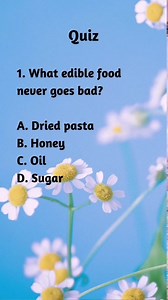 Quiz

1. What edible food never goes bad?

A. Dried pasta
B. Honey
C. Oil
D. Sugar